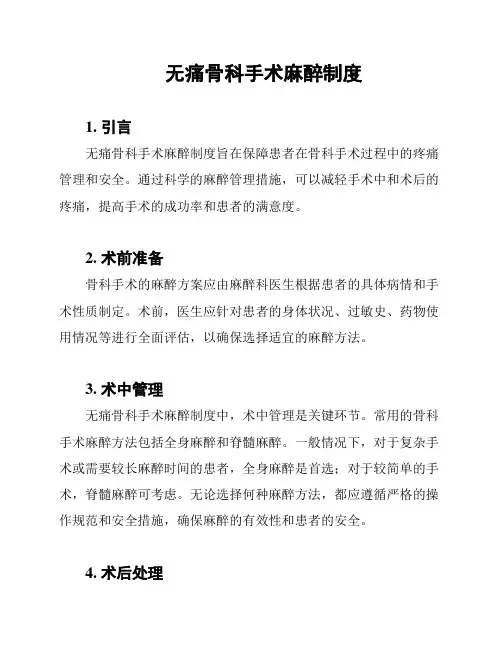 无痛骨科手术麻醉制度

1. 引言

无痛骨科手术麻醉制度旨在保障患者在骨科手术过程中的疼痛管理和安全。通过科学的麻醉管理措施，可以减轻手术中和术后的疼痛，提高手术的成功率和患者的满意度。

2. 术前准备

骨科手术的麻醉方案应由麻醉科医生根据患者的具体病情和手术性质制定。术前，医生应针对患者的身体状况、过敏史、药物使用情况等进行全面评估，以确保选择适宜的麻醉方法。

3. 术中管理

无痛骨科手术麻醉制度中，术中管理是关键环节。常用的骨科手术麻醉方法包括全身麻醉和脊髓麻醉。一般情况下，对于复杂手术或需要较长麻醉时间的患者，全身麻醉是首选；对于较简单的手术，脊髓麻醉可考虑。无论选择何种麻醉方法，都应遵循严格的操作规范和安全措施，确保麻醉的有效性和患者的安全。

4. 术后处理